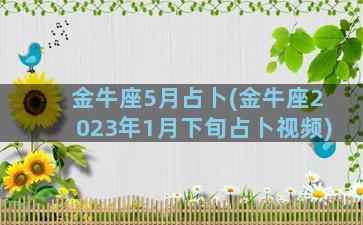 金牛座5月占卜(金牛座2023年1月下旬占卜视频)